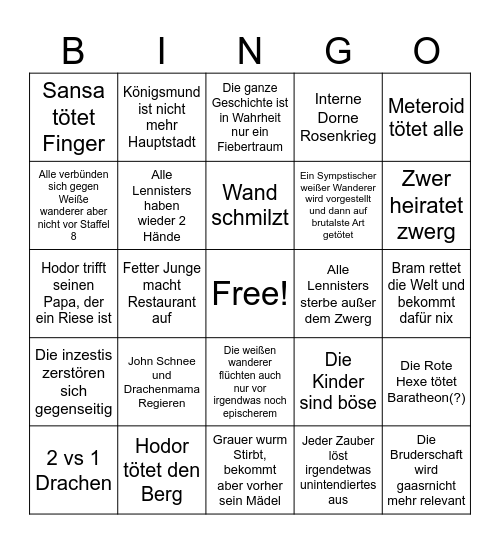 | B | I | N | G | O |
|---|---|---|---|---|
| Sansa tötet Finger | Königsmund ist nicht mehr Hauptstadt | Die ganze Geschichte ist in Wahrheit nur ein Fiebertraum | Interne Dorne Rosenkrieg | Meteroid tötet alle |
| Alle verbünden sich gegen Weiße wanderer aber nicht vor Staffel 8 | Alle Lennisters haben wieder 2 Hände | Wand schmilzt | Ein Sympstischer weißer Wanderer wird vorgestellt und dann auf brutalste Art getötet | Zwer heiratet zwerg |
| Hodor trifft seinen Papa, der ein Riese ist | Fetter Junge macht Restaurant auf | Free! | Alle Lennisters sterbe außer dem Zwerg | Bram rettet die Welt und bekommt dafür nix |
| Die inzestis zerstören sich gegenseitig | John Schnee und Drachenmama Regieren | Die weißen wanderer flüchten auch nur vor irgendwas noch epischerem | Die Kinder sind böse | Die Rote Hexe tötet Baratheon(?) |
| 2 vs 1 Drachen | Hodor tötet den Berg | Grauer wurm Stirbt, bekommt aber vorher sein Mädel | Jeder Zauber löst irgendetwas unintendiertes aus | Die Bruderschaft wird gaasrnicht mehr relevant |